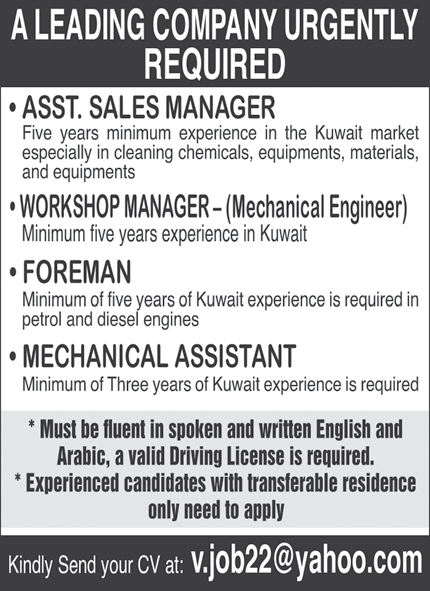 A LEADING COMPANY URGENTLY REQUIRED

• ASST. SALES MANAGER
Five years minimum experience in the Kuwait market especially in cleaning chemicals, equipments, materials, and equipments

• WORKSHOP MANAGER – (Mechanical Engineer)
Minimum five years experience in Kuwait

• FOREMAN
Minimum of five years of Kuwait experience is required in petrol and diesel engines

• MECHANICAL ASSISTANT
Minimum of Three years of Kuwait experience is required

* Must be fluent in spoken and written English and Arabic, a valid Driving License is required.
* Experienced candidates with transferable residence only need to apply

Kindly Send your CV at: v.job22@yahoo.com